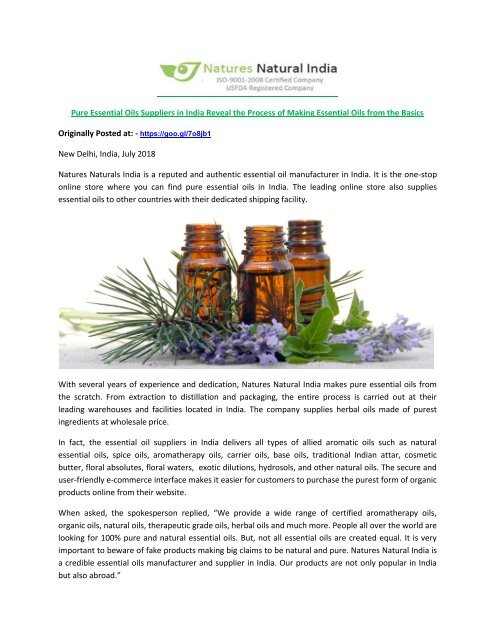 Natures Natural India
ISO-9001-2008 Certified Company
USFDA Registered Company

Pure Essential Oils Suppliers in India Reveal the Process of Making Essential Oils from the Basics

Originally Posted at: - https://goo.gl/7o8jb1

New Delhi, India, July 2018

Natures Naturals India is a reputed and authentic essential oil manufacturer in India. It is the one-stop online store where you can find pure essential oils in India. The leading online store also supplies essential oils to other countries with their dedicated shipping facility.

With several years of experience and dedication, Natures Natural India makes pure essential oils from the scratch. From extraction to distillation and packaging, the entire process is carried out at their leading warehouses and facilities located in India. The company supplies herbal oils made of purest ingredients at wholesale price.

In fact, the essential oil suppliers in India delivers all types of allied aromatic oils such as natural essential oils, spice oils, aromatherapy oils, carrier oils, base oils, traditional Indian attar, cosmetic butter, floral absolutes, floral waters, exotic dilutions, hydrosols, and other natural oils. The secure and user-friendly e-commerce interface makes it easier for customers to purchase the purest form of organic products online from their website.

When asked, the spokesperson replied, "We provide a wide range of certified aromatherapy oils, organic oils, natural oils, therapeutic grade oils, herbal oils and much more. People all over the world are looking for 100% pure and natural essential oils. But, not all essential oils are created equal. It is very important to beware of fake products making big claims to be natural and pure. Natures Natural India is a credible essential oils manufacturer and supplier in India. Our products are not only popular in India but also abroad."